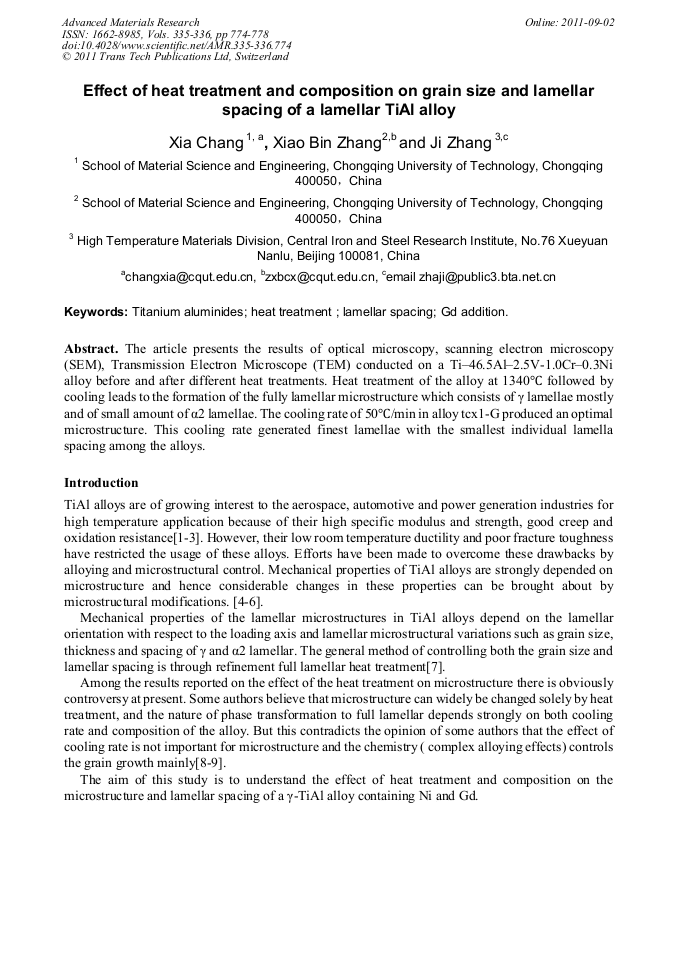 Advanced Materials Research
ISSN: 1662-8985, Vols. 335-336, pp 774-778
doi:10.4028/www.scientific.net/AMR.335-336.774
© 2011 Trans Tech Publications Ltd, Switzerland

Online: 2011-09-02

Effect of heat treatment and composition on grain size and lamellar spacing of a lamellar TiAl alloy

Xia Chang $^{1, a}$, Xiao Bin Zhang$^{2,b}$ and Ji Zhang $^{3,c}$

$^1$ School of Material Science and Engineering, Chongqing University of Technology, Chongqing 400050，China

$^2$ School of Material Science and Engineering, Chongqing University of Technology, Chongqing 400050，China

$^3$ High Temperature Materials Division, Central Iron and Steel Research Institute, No.76 Xueyuan Nanlu, Beijing 100081, China

$^a$changxia@cqut.edu.cn, $^b$zxbcx@cqut.edu.cn, $^c$email zhaji@public3.bta.net.cn

Keywords: Titanium aluminides; heat treatment ; lamellar spacing; Gd addition.

Abstract. The article presents the results of optical microscopy, scanning electron microscopy (SEM), Transmission Electron Microscope (TEM) conducted on a Ti–46.5Al–2.5V-1.0Cr–0.3Ni alloy before and after different heat treatments. Heat treatment of the alloy at 1340℃ followed by cooling leads to the formation of the fully lamellar microstructure which consists of γ lamellae mostly and of small amount of α2 lamellae. The cooling rate of 50°C/min in alloy tcx1-G produced an optimal microstructure. This cooling rate generated finest lamellae with the smallest individual lamella spacing among the alloys.

Introduction

TiAl alloys are of growing interest to the aerospace, automotive and power generation industries for high temperature application because of their high specific modulus and strength, good creep and oxidation resistance[1-3]. However, their low room temperature ductility and poor fracture toughness have restricted the usage of these alloys. Efforts have been made to overcome these drawbacks by alloying and microstructural control. Mechanical properties of TiAl alloys are strongly depended on microstructure and hence considerable changes in these properties can be brought about by microstructural modifications. [4-6].

Mechanical properties of the lamellar microstructures in TiAl alloys depend on the lamellar orientation with respect to the loading axis and lamellar microstructural variations such as grain size, thickness and spacing of γ and α2 lamellar. The general method of controlling both the grain size and lamellar spacing is through refinement full lamellar heat treatment[7].

Among the results reported on the effect of the heat treatment on microstructure there is obviously controversy at present. Some authors believe that microstructure can widely be changed solely by heat treatment, and the nature of phase transformation to full lamellar depends strongly on both cooling rate and composition of the alloy. But this contradicts the opinion of some authors that the effect of cooling rate is not important for microstructure and the chemistry ( complex alloying effects) controls the grain growth mainly[8-9].

The aim of this study is to understand the effect of heat treatment and composition on the microstructure and lamellar spacing of a γ-TiAl alloy containing Ni and Gd.